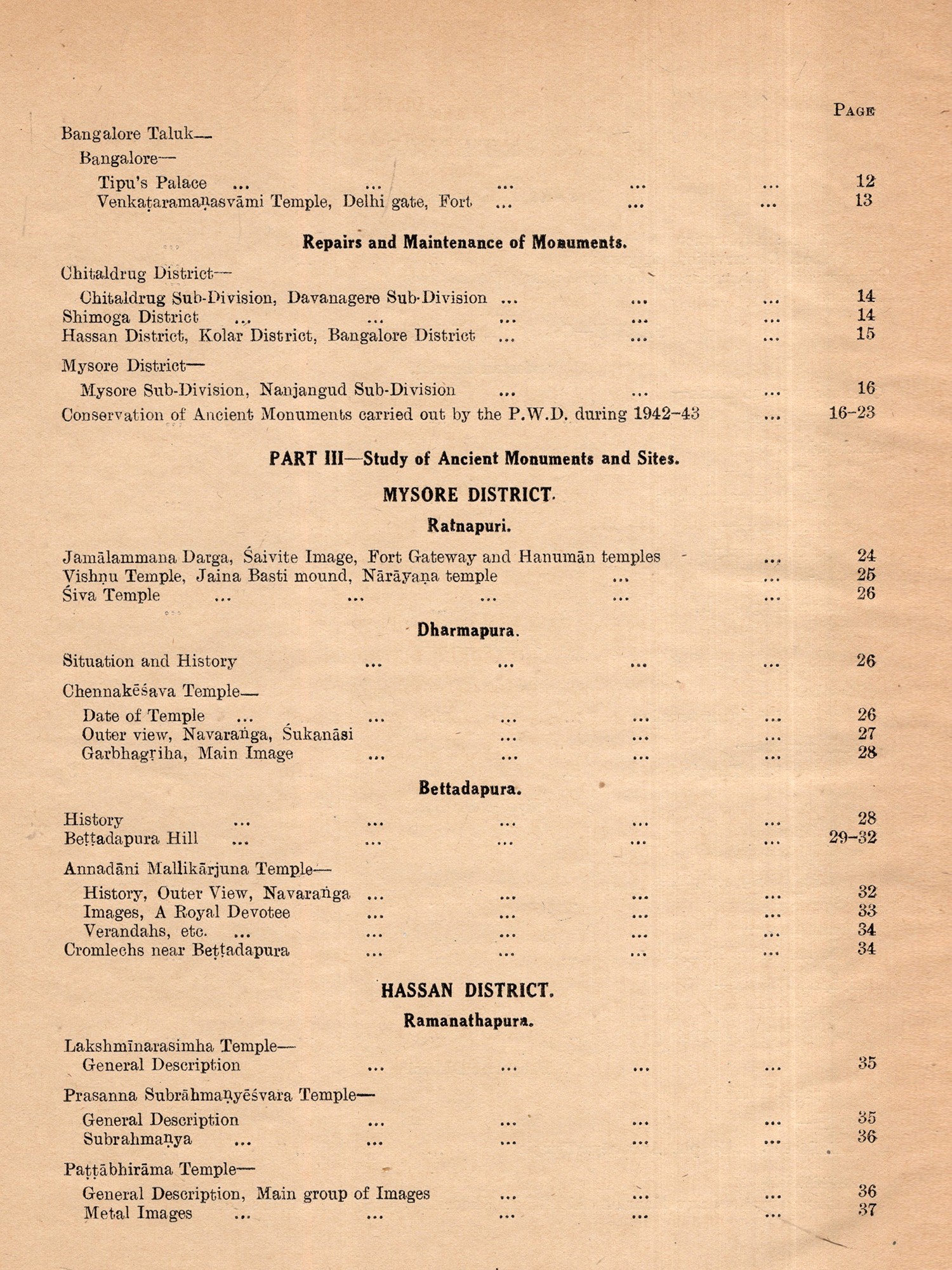 PAGE

Bangalore Taluk—

Bangalore—

Tipu's Palace ... ... ... ... ... 12
Venkaṭaramaṇasvāmi Temple, Delhi gate, Fort ... ... ... 13

Repairs and Maintenance of Monuments.

Chitaldrug District—

Chitaldrug Sub-Division, Davanagere Sub-Division ... ... ... 14
Shimoga District ... ... ... ... ... 14
Hassan District, Kolar District, Bangalore District ... ... ... 15

Mysore District—

Mysore Sub-Division, Nanjangud Sub-Division ... ... ... 16
Conservation of Ancient Monuments carried out by the P.W.D. during 1942–43 ... 16–23

PART III—Study of Ancient Monuments and Sites.

MYSORE DISTRICT.

Ratnapuri.

Jamālammana Darga, Śaivite Image, Fort Gateway and Hanumān temples ... 24
Vishṇu Temple, Jaina Basti mound, Nārāyaṇa temple ... ... 25
Śiva Temple ... ... ... ... ... 26

Dharmapura.

Situation and History ... ... ... ... 26

Chennakēśava Temple—

Date of Temple ... ... ... ... ... 26
Outer view, Navaraṅga, Śukanāsi ... ... ... 27
Garbhagṛiha, Main Image ... ... ... ... 28

Bettadapura.

History ... ... ... ... ... 28
Beṭṭadapura Hill ... ... ... ... ... 29–32

Annadāni Mallikārjuna Temple—

History, Outer View, Navaraṅga ... ... ... ... 32
Images, A Royal Devotee ... ... ... ... 33
Verandahs, etc. ... ... ... ... ... 34
Cromlechs near Beṭṭadapura ... ... ... ... 34

HASSAN DISTRICT.

Ramanathapura.

Lakshmīnarasimha Temple—
General Description ... ... ... ... 35

Prasanna Subrāhmaṇyēśvara Temple—

General Description ... ... ... ... 35
Subrahmaṇya ... ... ... ... ... 36

Paṭṭābhirāma Temple—

General Description, Main group of Images ... ... ... 36
Metal Images ... ... ... ... ... 37